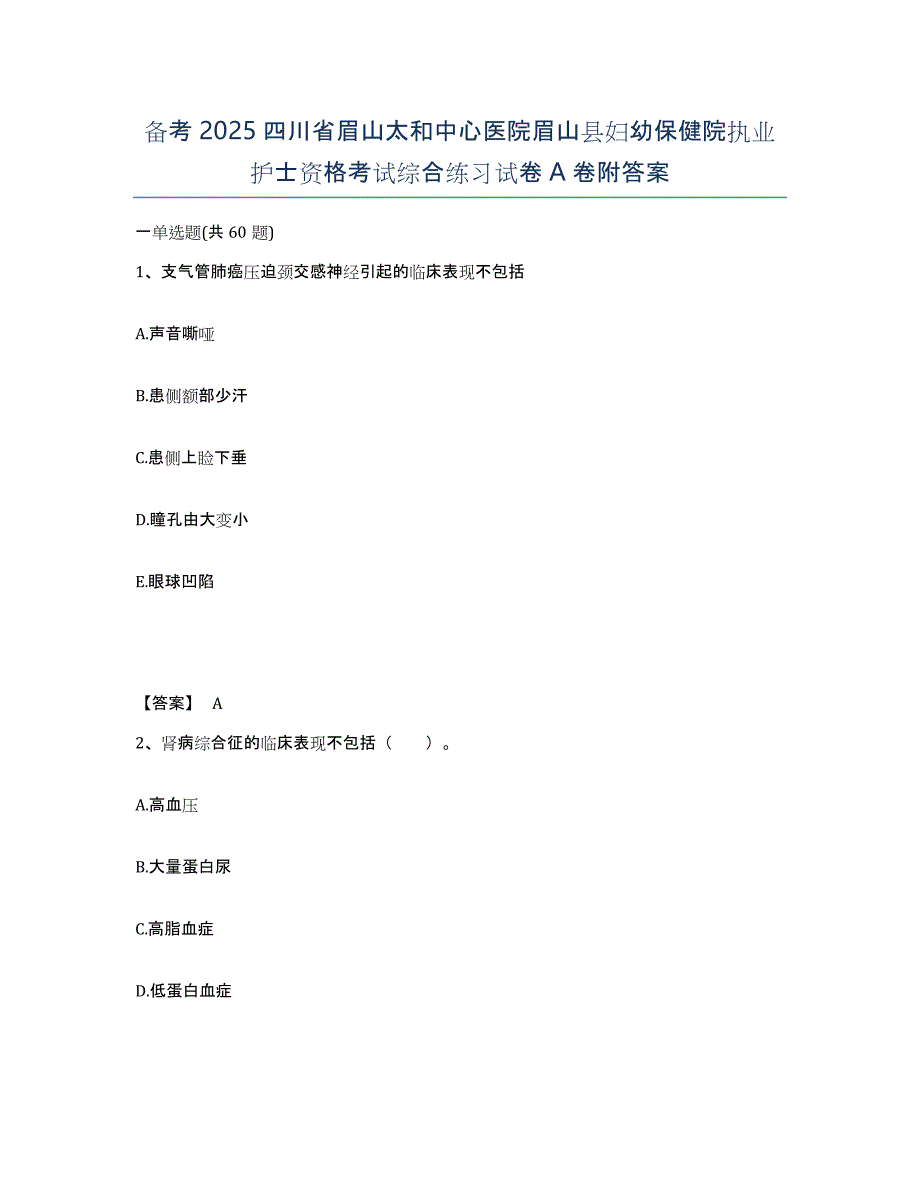 备考 2025 四川省眉山太和中心医院眉山县妇幼保健院执业护士资格考试综合练习试卷 A 卷附答案

一单选题(共 60 题)

1、支气管肺癌压迫颈交感神经引起的临床表现不包括

A.声音嘶哑

B.患侧额部少汗

C.患侧上睑下垂

D.瞳孔由大变小

E.眼球凹陷

【答案】 A

2、肾病综合征的临床表现不包括（　　）。

A.高血压

B.大量蛋白尿

C.高脂血症

D.低蛋白血症